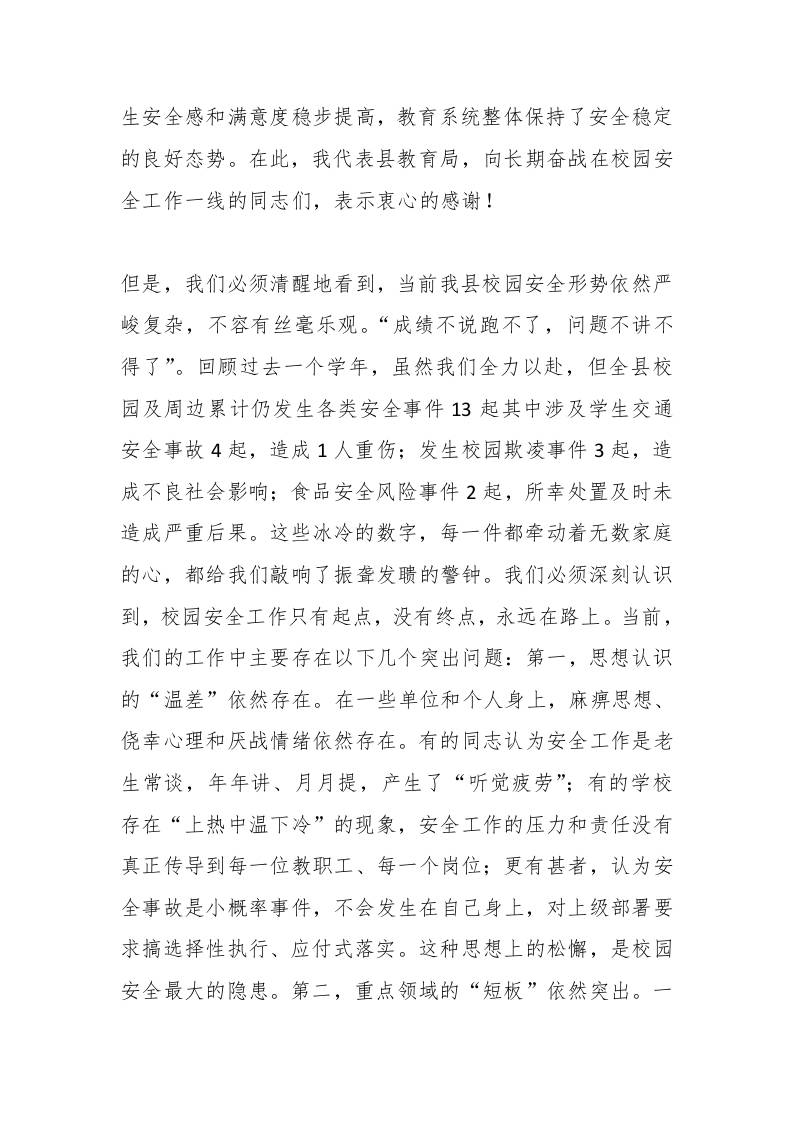 生安全感和满意度稳步提高，教育系统整体保持了安全稳定的良好态势。在此，我代表县教育局，向长期奋战在校园安全工作一线的同志们，表示衷心的感谢！

但是，我们必须清醒地看到，当前我县校园安全形势依然严峻复杂，不容有丝毫乐观。“成绩不说跑不了，问题不讲不得了”。回顾过去一个学年，虽然我们全力以赴，但全县校园及周边累计仍发生各类安全事件 13 起其中涉及学生交通安全事故 4 起，造成 1 人重伤；发生校园欺凌事件 3 起，造成不良社会影响；食品安全风险事件 2 起，所幸处置及时未造成严重后果。这些冰冷的数字，每一件都牵动着无数家庭的心，都给我们敲响了振聋发聩的警钟。我们必须深刻认识到，校园安全工作只有起点，没有终点，永远在路上。当前，我们的工作中主要存在以下几个突出问题：第一，思想认识的“温差”依然存在。在一些单位和个人身上，麻痹思想、侥幸心理和厌战情绪依然存在。有的同志认为安全工作是老生常谈，年年讲、月月提，产生了“听觉疲劳”；有的学校存在“上热中温下冷”的现象，安全工作的压力和责任没有真正传导到每一位教职工、每一个岗位；更有甚者，认为安全事故是小概率事件，不会发生在自己身上，对上级部署要求搞选择性执行、应付式落实。这种思想上的松懈，是校园安全最大的隐患。第二，重点领域的“短板”依然突出。一